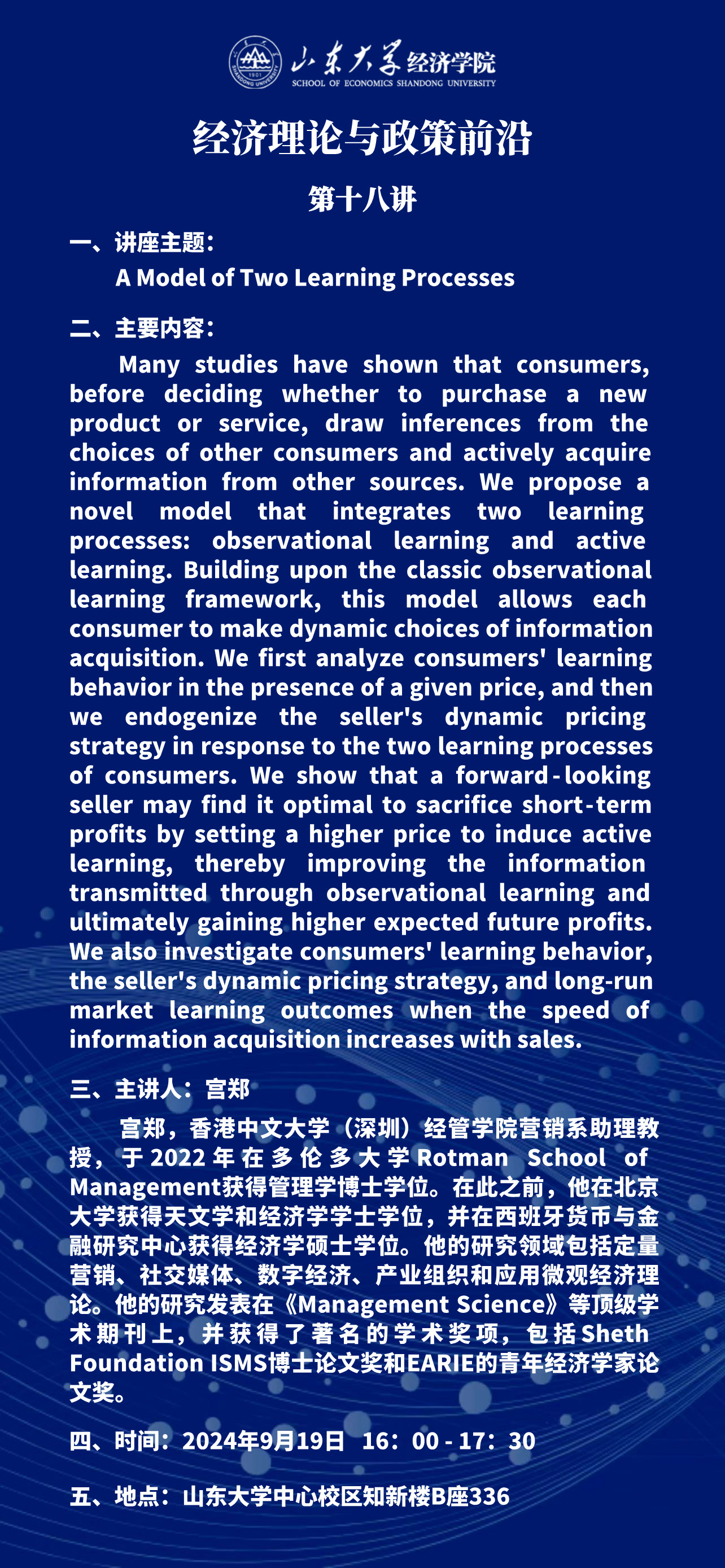 山东大学经济学院
SCHOOL OF ECONOMICS SHANDONG UNIVERSITY

经济理论与政策前沿

第十八讲

一、讲座主题：
A Model of Two Learning Processes

二、主要内容：
Many studies have shown that consumers, before deciding whether to purchase a new product or service, draw inferences from the choices of other consumers and actively acquire information from other sources. We propose a novel model that integrates two learning processes: observational learning and active learning. Building upon the classic observational learning framework, this model allows each consumer to make dynamic choices of information acquisition. We first analyze consumers' learning behavior in the presence of a given price, and then we endogenize the seller's dynamic pricing strategy in response to the two learning processes of consumers. We show that a forward-looking seller may find it optimal to sacrifice short-term profits by setting a higher price to induce active learning, thereby improving the information transmitted through observational learning and ultimately gaining higher expected future profits. We also investigate consumers' learning behavior, the seller's dynamic pricing strategy, and long-run market learning outcomes when the speed of information acquisition increases with sales.

三、主讲人：宫郑
宫郑，香港中文大学（深圳）经管学院营销系助理教授，于2022年在多伦多大学Rotman School of Management获得管理学博士学位。在此之前，他在北京大学获得天文学和经济学学士学位，并在西班牙货币与金融研究中心获得经济学硕士学位。他的研究领域包括定量营销、社交媒体、数字经济、产业组织和应用微观经济理论。他的研究发表在《Management Science》等顶级学术期刊上，并获得了著名的学术奖项，包括Sheth Foundation ISMS博士论文奖和EARIE的青年经济学家论文奖。

四、时间：2024年9月19日 16：00 - 17：30

五、地点：山东大学中心校区知新楼B座336